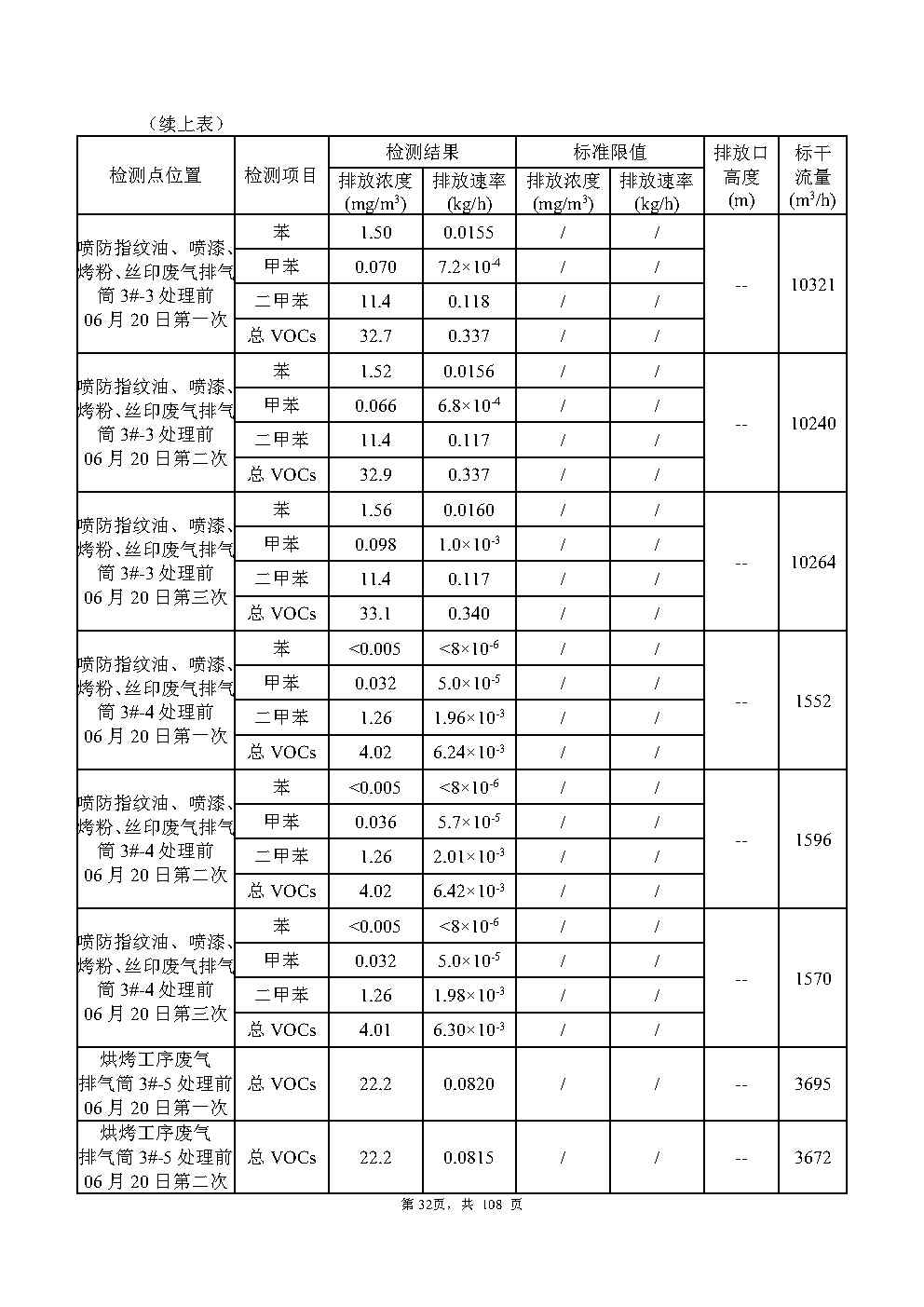 （续上表）

| 检测点位置 | 检测项目 | 检测结果 排放浓度 (mg/m$^3$) | 检测结果 排放速率 (kg/h) | 标准限值 排放浓度 (mg/m$^3$) | 标准限值 排放速率 (kg/h) | 排放口高度 (m) | 标干流量 (m$^3$/h) |
|---|---|---|---|---|---|---|---|
| 喷防指纹油、喷漆、烤粉、丝印废气排气筒 3#-3 处理前 06 月 20 日第一次 | 苯 | 1.50 | 0.0155 | / | / | -- | 10321 |
| | 甲苯 | 0.070 | $7.2\times10^{-4}$ | / | / | | |
| | 二甲苯 | 11.4 | 0.118 | / | / | | |
| | 总 VOCs | 32.7 | 0.337 | / | / | | |
| 喷防指纹油、喷漆、烤粉、丝印废气排气筒 3#-3 处理前 06 月 20 日第二次 | 苯 | 1.52 | 0.0156 | / | / | -- | 10240 |
| | 甲苯 | 0.066 | $6.8\times10^{-4}$ | / | / | | |
| | 二甲苯 | 11.4 | 0.117 | / | / | | |
| | 总 VOCs | 32.9 | 0.337 | / | / | | |
| 喷防指纹油、喷漆、烤粉、丝印废气排气筒 3#-3 处理前 06 月 20 日第三次 | 苯 | 1.56 | 0.0160 | / | / | -- | 10264 |
| | 甲苯 | 0.098 | $1.0\times10^{-3}$ | / | / | | |
| | 二甲苯 | 11.4 | 0.117 | / | / | | |
| | 总 VOCs | 33.1 | 0.340 | / | / | | |
| 喷防指纹油、喷漆、烤粉、丝印废气排气筒 3#-4 处理前 06 月 20 日第一次 | 苯 | <0.005 | $<8\times10^{-6}$ | / | / | -- | 1552 |
| | 甲苯 | 0.032 | $5.0\times10^{-5}$ | / | / | | |
| | 二甲苯 | 1.26 | $1.96\times10^{-3}$ | / | / | | |
| | 总 VOCs | 4.02 | $6.24\times10^{-3}$ | / | / | | |
| 喷防指纹油、喷漆、烤粉、丝印废气排气筒 3#-4 处理前 06 月 20 日第二次 | 苯 | <0.005 | $<8\times10^{-6}$ | / | / | -- | 1596 |
| | 甲苯 | 0.036 | $5.7\times10^{-5}$ | / | / | | |
| | 二甲苯 | 1.26 | $2.01\times10^{-3}$ | / | / | | |
| | 总 VOCs | 4.02 | $6.42\times10^{-3}$ | / | / | | |
| 喷防指纹油、喷漆、烤粉、丝印废气排气筒 3#-4 处理前 06 月 20 日第三次 | 苯 | <0.005 | $<8\times10^{-6}$ | / | / | -- | 1570 |
| | 甲苯 | 0.032 | $5.0\times10^{-5}$ | / | / | | |
| | 二甲苯 | 1.26 | $1.98\times10^{-3}$ | / | / | | |
| | 总 VOCs | 4.01 | $6.30\times10^{-3}$ | / | / | | |
| 烘烤工序废气排气筒 3#-5 处理前 06 月 20 日第一次 | 总 VOCs | 22.2 | 0.0820 | / | / | -- | 3695 |
| 烘烤工序废气排气筒 3#-5 处理前 06 月 20 日第二次 | 总 VOCs | 22.2 | 0.0815 | / | / | -- | 3672 |

第 32页，共 108 页